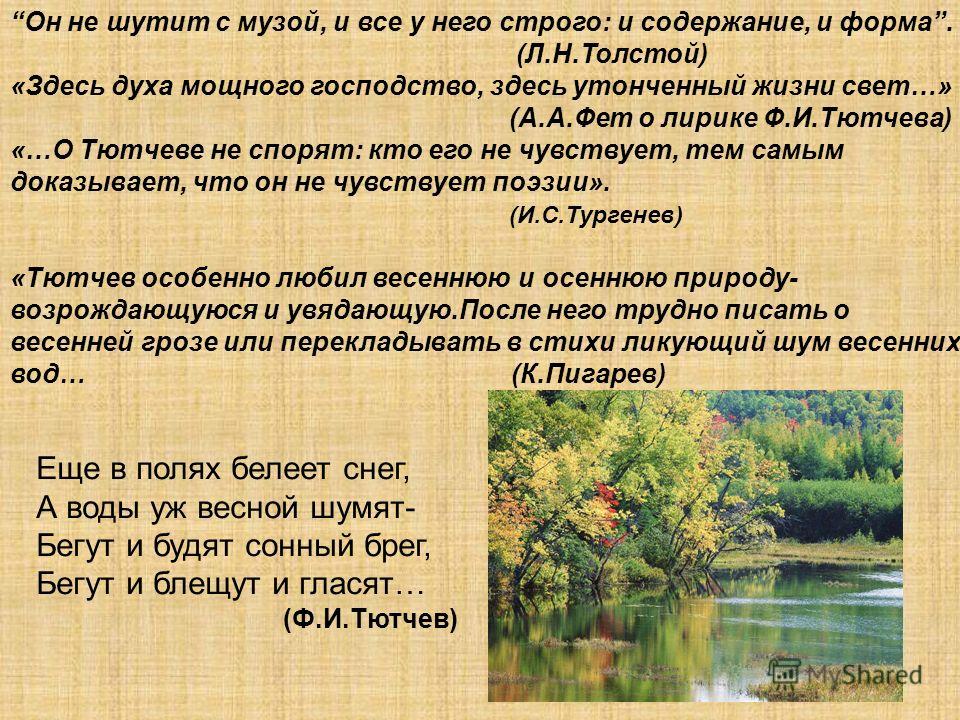 “Он не шутит с музой, и все у него строго: и содержание, и форма”.
(Л.Н.Толстой)
«Здесь духа мощного господство, здесь утонченный жизни свет…»
(А.А.Фет о лирике Ф.И.Тютчева)
«…О Тютчеве не спорят: кто его не чувствует, тем самым доказывает, что он не чувствует поэзии».
(И.С.Тургенев)

«Тютчев особенно любил весеннюю и осеннюю природу-возрождающуюся и увядающую.После него трудно писать о весенней грозе или перекладывать в стихи ликующий шум весенних вод… (К.Пигарев)

Еще в полях белеет снег,
А воды уж весной шумят-
Бегут и будят сонный брег,
Бегут и блещут и гласят…
(Ф.И.Тютчев)

MyShared